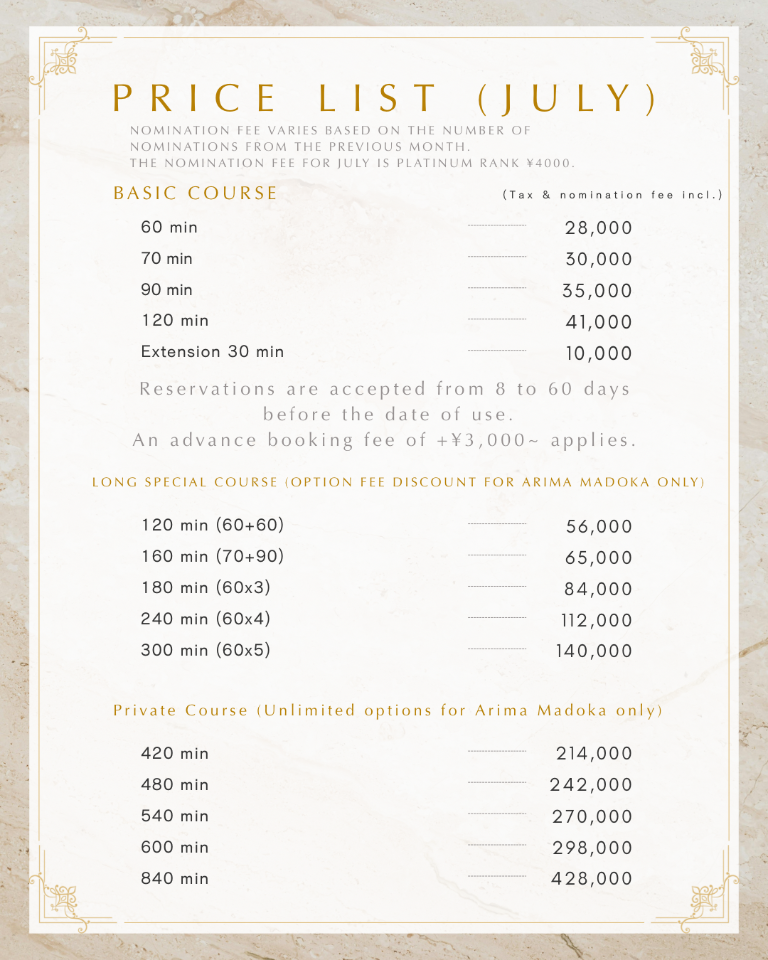 PRICE LIST (JULY)

NOMINATION FEE VARIES BASED ON THE NUMBER OF NOMINATIONS FROM THE PREVIOUS MONTH.
THE NOMINATION FEE FOR JULY IS PLATINUM RANK ¥4000.

BASIC COURSE

(Tax & nomination fee incl.)

60 min 28,000
70 min 30,000
90 min 35,000
120 min 41,000
Extension 30 min 10,000

Reservations are accepted from 8 to 60 days before the date of use.
An advance booking fee of +¥3,000~ applies.

LONG SPECIAL COURSE (OPTION FEE DISCOUNT FOR ARIMA MADOKA ONLY)

120 min (60+60) 56,000
160 min (70+90) 65,000
180 min (60x3) 84,000
240 min (60x4) 112,000
300 min (60x5) 140,000

Private Course (Unlimited options for Arima Madoka only)

420 min 214,000
480 min 242,000
540 min 270,000
600 min 298,000
840 min 428,000